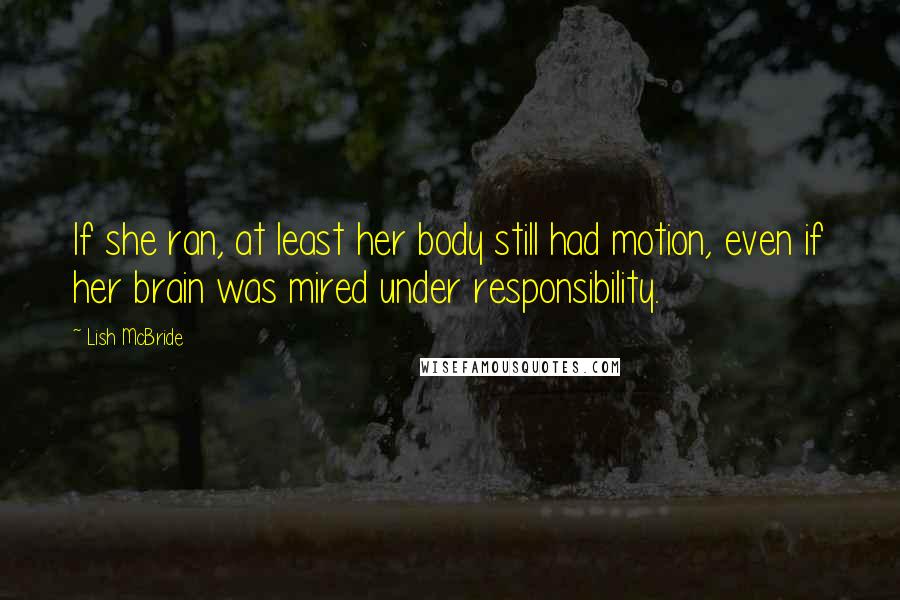 If she ran, at least her body still had motion, even if her brain was mired under responsibility.

~ Lish McBride

WISEFAMOUSQUOTES.COM